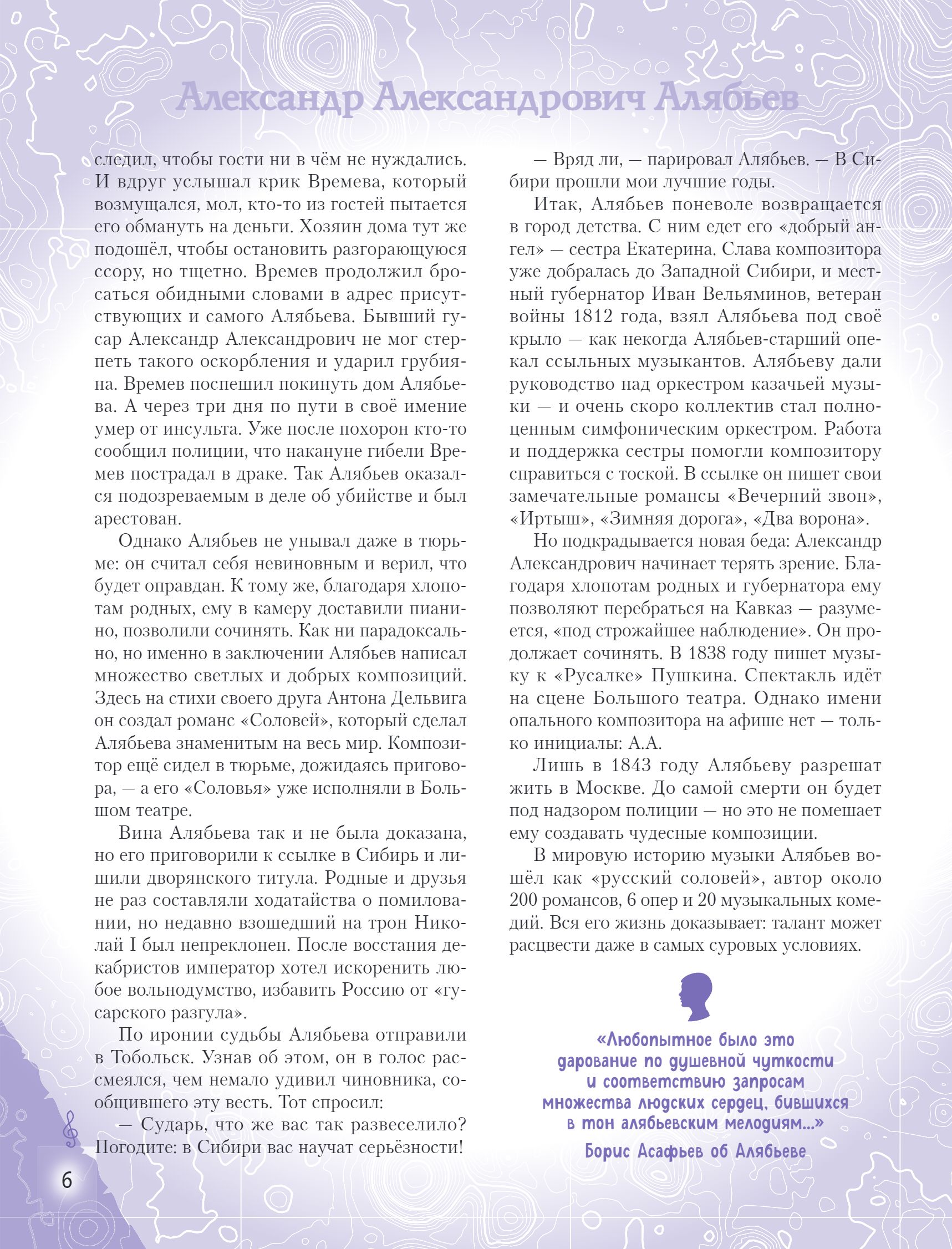 Александр Александрович Алябьев

следил, чтобы гости ни в чём не нуждались. И вдруг услышал крик Времева, который возмущался, мол, кто-то из гостей пытается его обмануть на деньги. Хозяин дома тут же подошёл, чтобы остановить разгорающуюся ссору, но тщетно. Времев продолжил бросаться обидными словами в адрес присутствующих и самого Алябьева. Бывший гусар Александр Александрович не мог стерпеть такого оскорбления и ударил грубияна. Времев поспешил покинуть дом Алябьева. А через три дня по пути в своё имение умер от инсульта. Уже после похорон кто-то сообщил полиции, что накануне гибели Времев пострадал в драке. Так Алябьев оказался подозреваемым в деле об убийстве и был арестован.

Однако Алябьев не унывал даже в тюрьме: он считал себя невиновным и верил, что будет оправдан. К тому же, благодаря хлопотам родных, ему в камеру доставили пианино, позволили сочинять. Как ни парадоксально, но именно в заключении Алябьев написал множество светлых и добрых композиций. Здесь на стихи своего друга Антона Дельвига он создал романс «Соловей», который сделал Алябьева знаменитым на весь мир. Композитор ещё сидел в тюрьме, дожидаясь приговора, — а его «Соловья» уже исполняли в Большом театре.

Вина Алябьева так и не была доказана, но его приговорили к ссылке в Сибирь и лишили дворянского титула. Родные и друзья не раз составляли ходатайства о помиловании, но недавно взошедший на трон Николай I был непреклонен. После восстания декабристов император хотел искоренить любое вольнодумство, избавить Россию от «гусарского разгула».

По иронии судьбы Алябьева отправили в Тобольск. Узнав об этом, он в голос рассмеялся, чем немало удивил чиновника, сообщившего эту весть. Тот спросил:

— Сударь, что же вас так развеселило? Погодите: в Сибири вас научат серьёзности!

— Вряд ли, — парировал Алябьев. — В Сибири прошли мои лучшие годы.

Итак, Алябьев поневоле возвращается в город детства. С ним едет его «добрый ангел» — сестра Екатерина. Слава композитора уже добралась до Западной Сибири, и местный губернатор Иван Вельяминов, ветеран войны 1812 года, взял Алябьева под своё крыло — как некогда Алябьев-старший опекал ссыльных музыкантов. Алябьеву дали руководство над оркестром казачьей музыки — и очень скоро коллектив стал полноценным симфоническим оркестром. Работа и поддержка сестры помогли композитору справиться с тоской. В ссылке он пишет свои замечательные романсы «Вечерний звон», «Иртыш», «Зимняя дорога», «Два ворона».

Но подкрадывается новая беда: Александр Александрович начинает терять зрение. Благодаря хлопотам родных и губернатора ему позволяют перебраться на Кавказ — разумеется, «под строжайшее наблюдение». Он продолжает сочинять. В 1838 году пишет музыку к «Русалке» Пушкина. Спектакль идёт на сцене Большого театра. Однако имени опального композитора на афише нет — только инициалы: А.А.

Лишь в 1843 году Алябьеву разрешат жить в Москве. До самой смерти он будет под надзором полиции — но это не помешает ему создавать чудесные композиции.

В мировую историю музыки Алябьев вошёл как «русский соловей», автор около 200 романсов, 6 опер и 20 музыкальных комедий. Вся его жизнь доказывает: талант может расцвести даже в самых суровых условиях.

«Любопытное было это дарование по душевной чуткости и соответствию запросам множества людских сердец, бившихся в тон алябьевским мелодиям...»
Борис Асафьев об Алябьеве

6